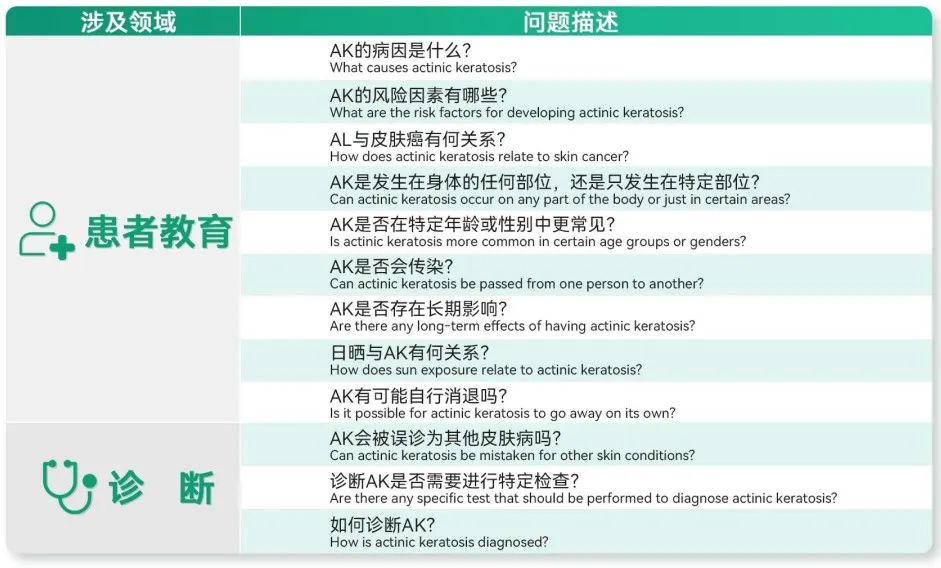 | 涉及领域 | 问题描述 |
|---|---|
| 患者教育 | AK的病因是什么？ What causes actinic keratosis? |
| | AK的风险因素有哪些？ What are the risk factors for developing actinic keratosis? |
| | AL与皮肤癌有何关系？ How does actinic keratosis relate to skin cancer? |
| | AK是发生在身体的任何部位，还是只发生在特定部位？ Can actinic keratosis occur on any part of the body or just in certain areas? |
| | AK是否在特定年龄或性别中更常见？ Is actinic keratosis more common in certain age groups or genders? |
| | AK是否会传染？ Can actinic keratosis be passed from one person to another? |
| | AK是否存在长期影响？ Are there any long-term effects of having actinic keratosis? |
| | 日晒与AK有何关系？ How does sun exposure relate to actinic keratosis? |
| | AK有可能自行消退吗？ Is it possible for actinic keratosis to go away on its own? |
| 诊 断 | AK会被误诊为其他皮肤病吗？ Can actinic keratosis be mistaken for other skin conditions? |
| | 诊断AK是否需要进行特定检查？ Are there any specific test that should be performed to diagnose actinic keratosis? |
| | 如何诊断AK？ How is actinic keratosis diagnosed? |